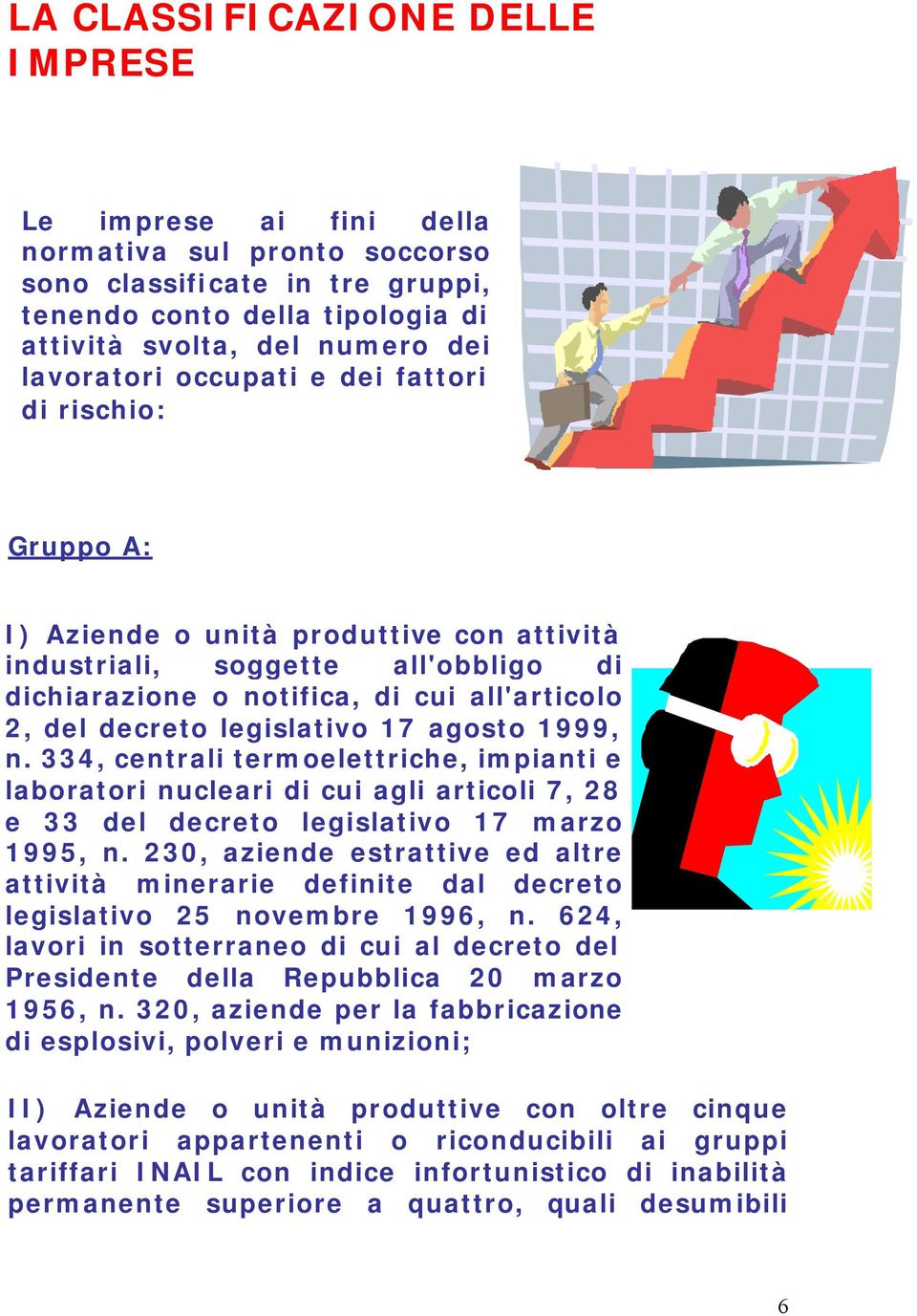 LA CLASSIFICAZIONE DELLE IMPRESE

Le imprese ai fini della normativa sul pronto soccorso sono classificate in tre gruppi, tenendo conto della tipologia di attività svolta, del numero dei lavoratori occupati e dei fattori di rischio:

Gruppo A:

I) Aziende o unità produttive con attività industriali, soggette all'obbligo di dichiarazione o notifica, di cui all'articolo 2, del decreto legislativo 17 agosto 1999, n. 334, centrali termoelettriche, impianti e laboratori nucleari di cui agli articoli 7, 28 e 33 del decreto legislativo 17 marzo 1995, n. 230, aziende estrattive ed altre attività minerarie definite dal decreto legislativo 25 novembre 1996, n. 624, lavori in sotterraneo di cui al decreto del Presidente della Repubblica 20 marzo 1956, n. 320, aziende per la fabbricazione di esplosivi, polveri e munizioni;

II) Aziende o unità produttive con oltre cinque lavoratori appartenenti o riconducibili ai gruppi tariffari INAIL con indice infortunistico di inabilità permanente superiore a quattro, quali desumibili

6